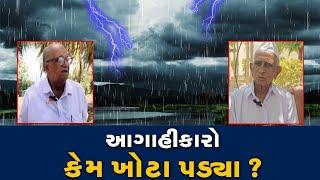 આગાહીકારો
કેમ ખોટા પડ્યા ?